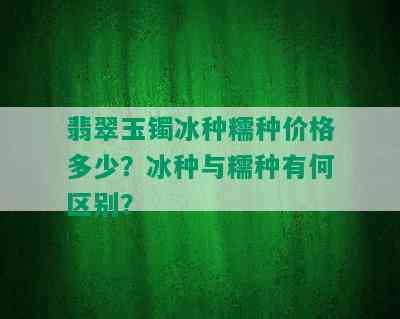 翡翠玉镯冰种糯种价格多少？冰种与糯种有何区别？